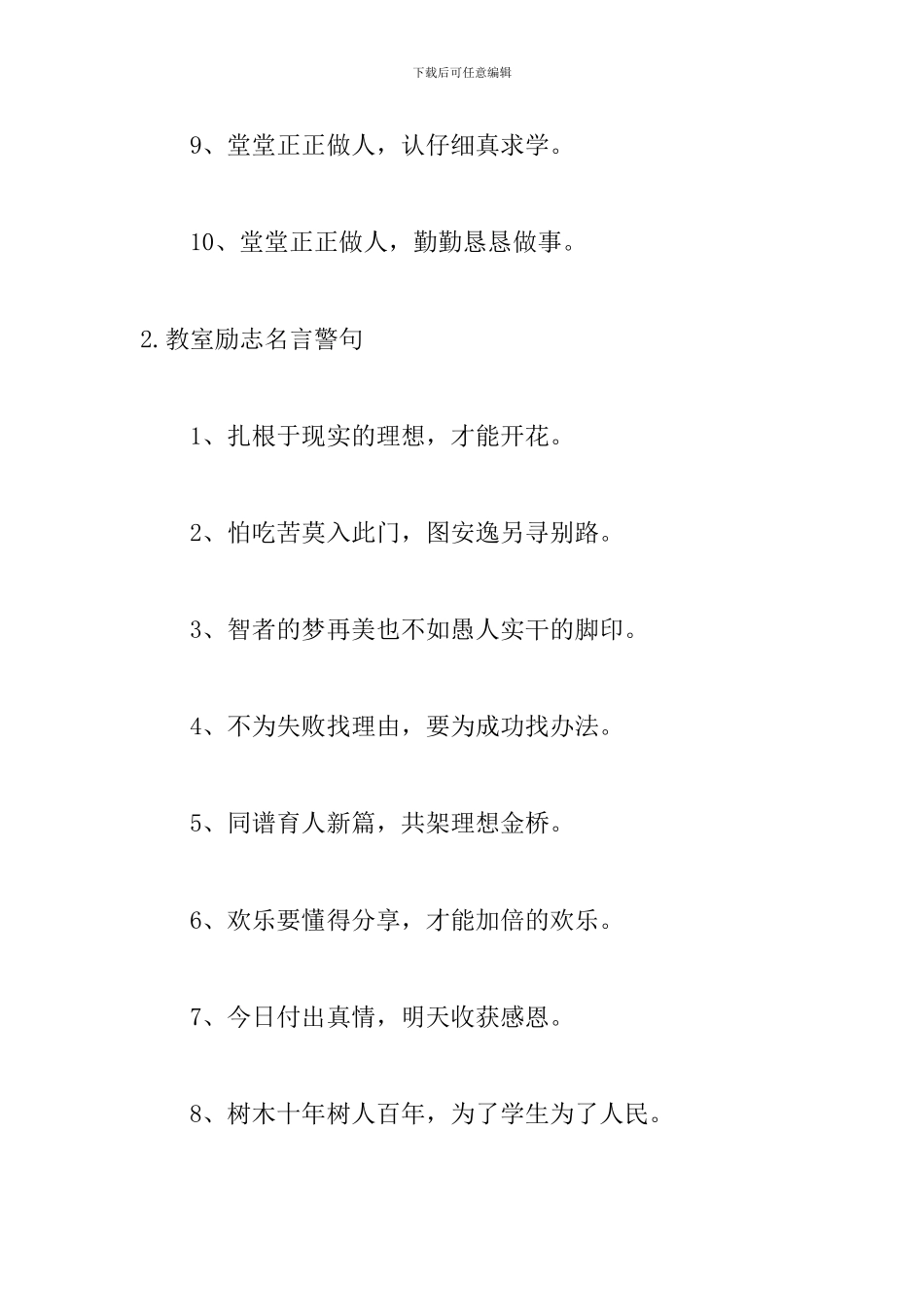 下载后可任意编辑

9、堂堂正正做人，认仔细真求学。

10、堂堂正正做人，勤勤恳恳做事。

2.教室励志名言警句

1、扎根于现实的理想，才能开花。

2、怕吃苦莫入此门，图安逸另寻别路。

3、智者的梦再美也不如愚人实干的脚印。

4、不为失败找理由，要为成功找办法。

5、同谱育人新篇，共架理想金桥。

6、欢乐要懂得分享，才能加倍的欢乐。

7、今日付出真情，明天收获感恩。

8、树木十年树人百年，为了学生为了人民。